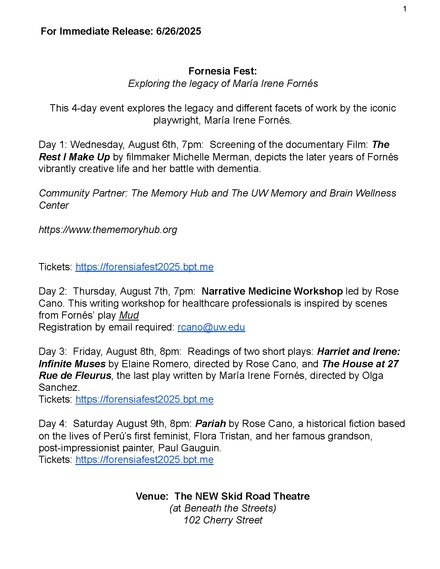 1

For Immediate Release: 6/26/2025

Fornesia Fest:
Exploring the legacy of María Irene Fornés

This 4-day event explores the legacy and different facets of work by the iconic playwright, María Irene Fornés.

Day 1: Wednesday, August 6th, 7pm: Screening of the documentary Film: The Rest I Make Up by filmmaker Michelle Merman, depicts the later years of Fornés vibrantly creative life and her battle with dementia.

Community Partner: The Memory Hub and The UW Memory and Brain Wellness Center

https://www.thememoryhub.org

Tickets: https://forensiafest2025.bpt.me

Day 2: Thursday, August 7th, 7pm: Narrative Medicine Workshop led by Rose Cano. This writing workshop for healthcare professionals is inspired by scenes from Fornés' play Mud
Registration by email required: rcano@uw.edu

Day 3: Friday, August 8th, 8pm: Readings of two short plays: Harriet and Irene: Infinite Muses by Elaine Romero, directed by Rose Cano, and The House at 27 Rue de Fleurus, the last play written by María Irene Fornés, directed by Olga Sanchez.
Tickets: https://forensiafest2025.bpt.me

Day 4: Saturday August 9th, 8pm: Pariah by Rose Cano, a historical fiction based on the lives of Perú's first feminist, Flora Tristan, and her famous grandson, post-impressionist painter, Paul Gauguin.
Tickets: https://forensiafest2025.bpt.me

Venue: The NEW Skid Road Theatre
(at Beneath the Streets)
102 Cherry Street